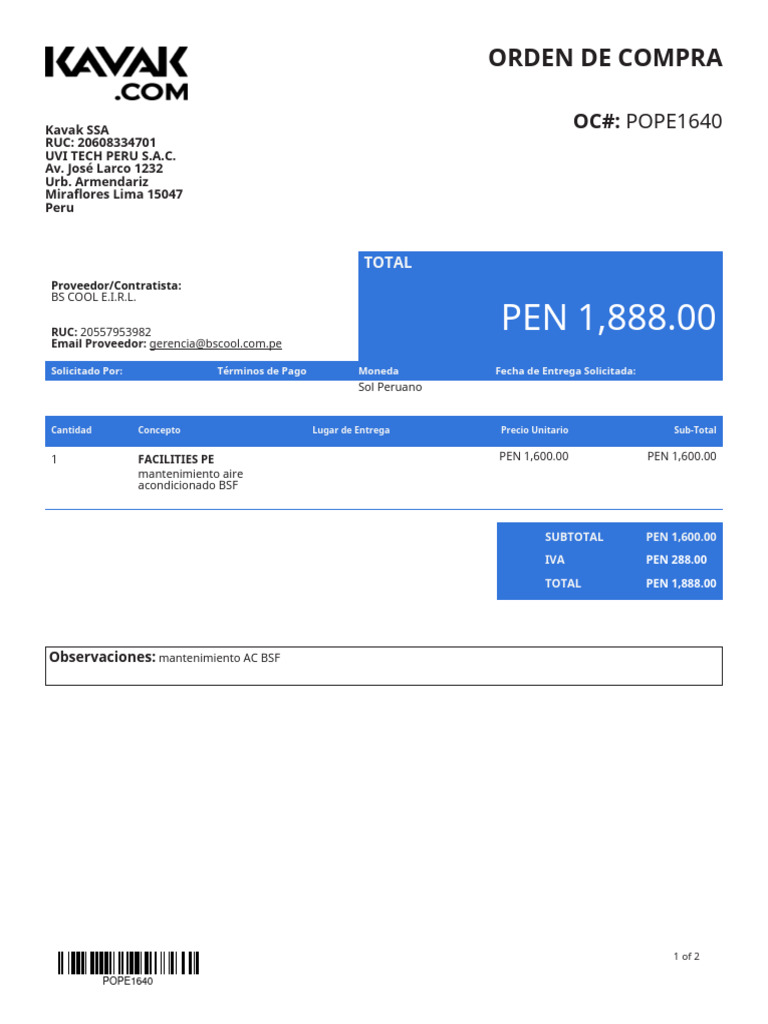 KAVAK
.COM

ORDEN DE COMPRA

OC#: POPE1640

Kavak SSA
RUC: 20608334701
UVI TECH PERU S.A.C.
Av. José Larco 1232
Urb. Armendariz
Miraflores Lima 15047
Peru

Proveedor/Contratista:
BS COOL E.I.R.L.

RUC: 20557953982
Email Proveedor: gerencia@bscool.com.pe

TOTAL

PEN 1,888.00

| Solicitado Por: | Términos de Pago | Moneda | Fecha de Entrega Solicitada: |
|---|---|---|---|
| | | Sol Peruano | |

| Cantidad | Concepto | Lugar de Entrega | Precio Unitario | Sub-Total |
|---|---|---|---|---|
| 1 | FACILITIES PE mantenimiento aire acondicionado BSF | | PEN 1,600.00 | PEN 1,600.00 |

| SUBTOTAL | PEN 1,600.00 |
|---|---|
| IVA | PEN 288.00 |
| TOTAL | PEN 1,888.00 |

Observaciones: mantenimiento AC BSF

POPE1640

1 of 2